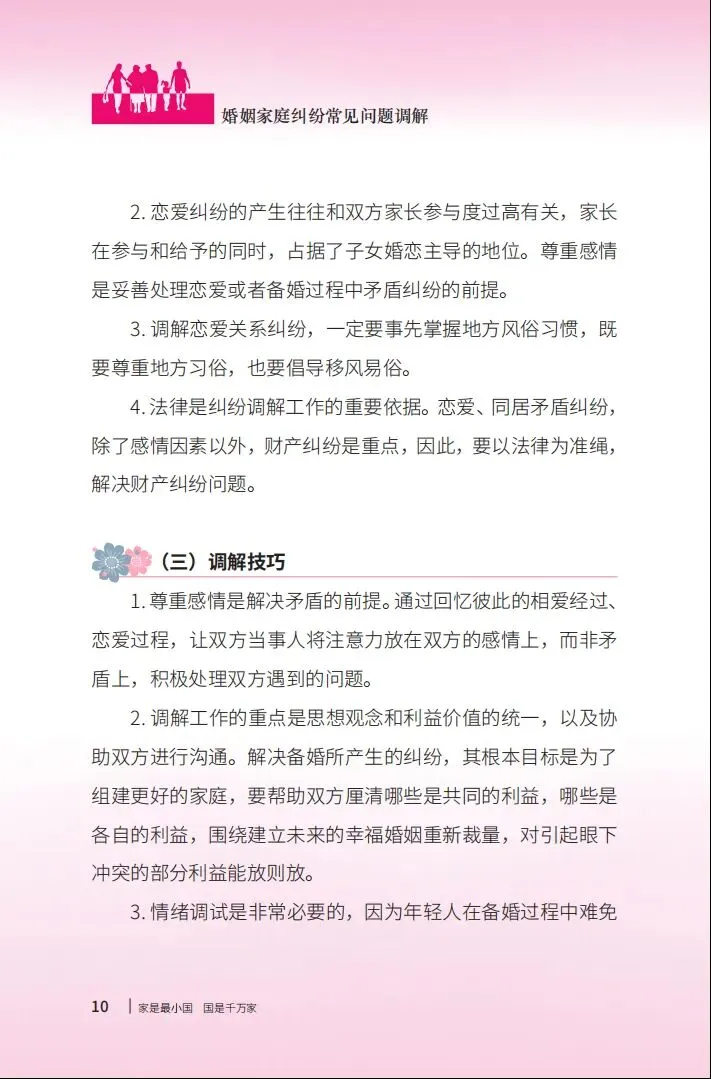 婚姻家庭纠纷常见问题调解

2. 恋爱纠纷的产生往往和双方家长参与度过高有关，家长在参与和给予的同时，占据了子女婚恋主导的地位。尊重感情是妥善处理恋爱或者备婚过程中矛盾纠纷的前提。

3. 调解恋爱关系纠纷，一定要事先掌握地方风俗习惯，既要尊重地方习俗，也要倡导移风易俗。

4. 法律是纠纷调解工作的重要依据。恋爱、同居矛盾纠纷，除了感情因素以外，财产纠纷是重点，因此，要以法律为准绳，解决财产纠纷问题。

（三）调解技巧

1. 尊重感情是解决矛盾的前提。通过回忆彼此的相爱经过、恋爱过程，让双方当事人将注意力放在双方的感情上，而非矛盾上，积极处理双方遇到的问题。

2. 调解工作的重点是思想观念和利益价值的统一，以及协助双方进行沟通。解决备婚所产生的纠纷，其根本目标是为了组建更好的家庭，要帮助双方厘清哪些是共同的利益，哪些是各自的利益，围绕建立未来的幸福婚姻重新裁量，对引起眼下冲突的部分利益能放则放。

3. 情绪调试是非常必要的，因为年轻人在备婚过程中难免

10 | 家是最小国 国是千万家